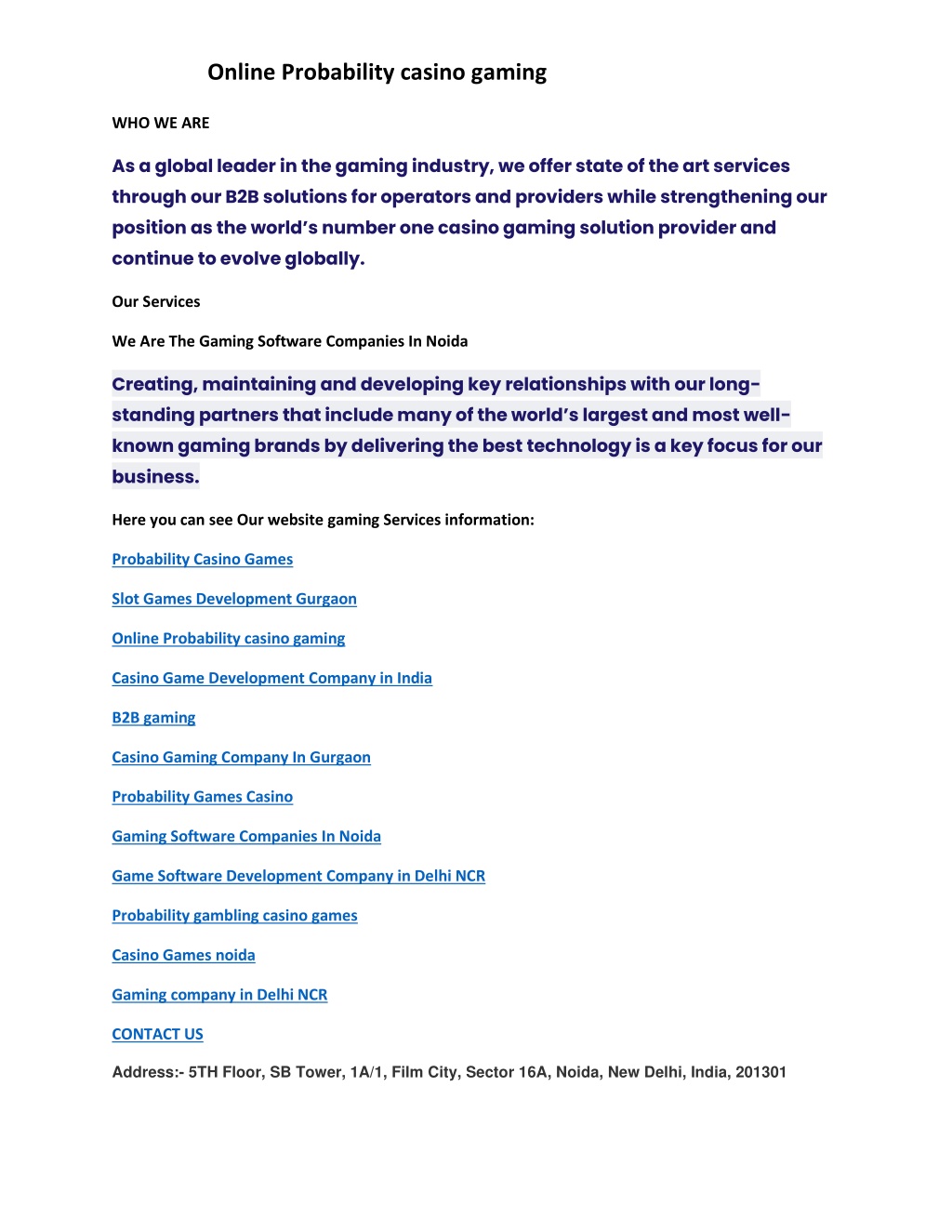 Online Probability casino gaming

WHO WE ARE

As a global leader in the gaming industry, we offer state of the art services through our B2B solutions for operators and providers while strengthening our position as the world's number one casino gaming solution provider and continue to evolve globally.

Our Services

We Are The Gaming Software Companies In Noida

Creating, maintaining and developing key relationships with our long-standing partners that include many of the world's largest and most well-known gaming brands by delivering the best technology is a key focus for our business.

Here you can see Our website gaming Services information:

Probability Casino Games

Slot Games Development Gurgaon

Online Probability casino gaming

Casino Game Development Company in India

B2B gaming

Casino Gaming Company In Gurgaon

Probability Games Casino

Gaming Software Companies In Noida

Game Software Development Company in Delhi NCR

Probability gambling casino games

Casino Games noida

Gaming company in Delhi NCR

CONTACT US

Address:- 5TH Floor, SB Tower, 1A/1, Film City, Sector 16A, Noida, New Delhi, India, 201301